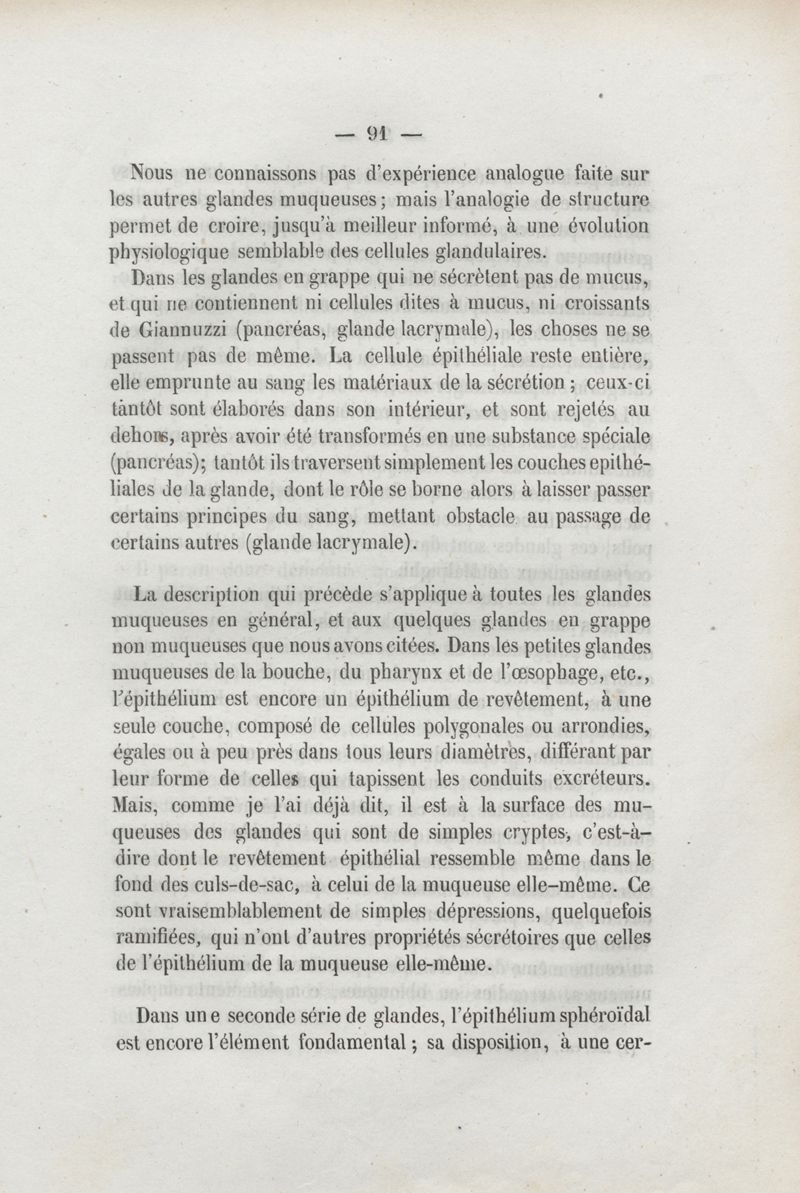 — 91 —

Nous ne connaissons pas d'expérience analogue faite sur les autres glandes muqueuses; mais l'analogie de structure permet de croire, jusqu'à meilleur informé, à une évolution physiologique semblable des cellules glandulaires.

Dans les glandes en grappe qui ne sécrètent pas de mucus, et qui ne contiennent ni cellules dites à mucus, ni croissants de Giannuzzi (pancréas, glande lacrymale), les choses ne se passent pas de même. La cellule épithéliale reste entière, elle emprunte au sang les matériaux de la sécrétion; ceux-ci tantôt sont élaborés dans son intérieur, et sont rejetés au dehors, après avoir été transformés en une substance spéciale (pancréas); tantôt ils traversent simplement les couches epithéliales de la glande, dont le rôle se borne alors à laisser passer certains principes du sang, mettant obstacle au passage de certains autres (glande lacrymale).

La description qui précède s'applique à toutes les glandes muqueuses en général, et aux quelques glandes en grappe non muqueuses que nous avons citées. Dans les petites glandes muqueuses de la bouche, du pharynx et de l'œsophage, etc., l'épithélium est encore un épithélium de revêtement, à une seule couche, composé de cellules polygonales ou arrondies, égales ou à peu près dans tous leurs diamètres, différant par leur forme de celles qui tapissent les conduits excréteurs. Mais, comme je l'ai déjà dit, il est à la surface des muqueuses des glandes qui sont de simples cryptes, c'est-à-dire dont le revêtement épithélial ressemble même dans le fond des culs-de-sac, à celui de la muqueuse elle-même. Ce sont vraisemblablement de simples dépressions, quelquefois ramifiées, qui n'ont d'autres propriétés sécrétoires que celles de l'épithélium de la muqueuse elle-même.

Dans une seconde série de glandes, l'épithélium sphéroïdal est encore l'élément fondamental; sa disposition, à une cer-